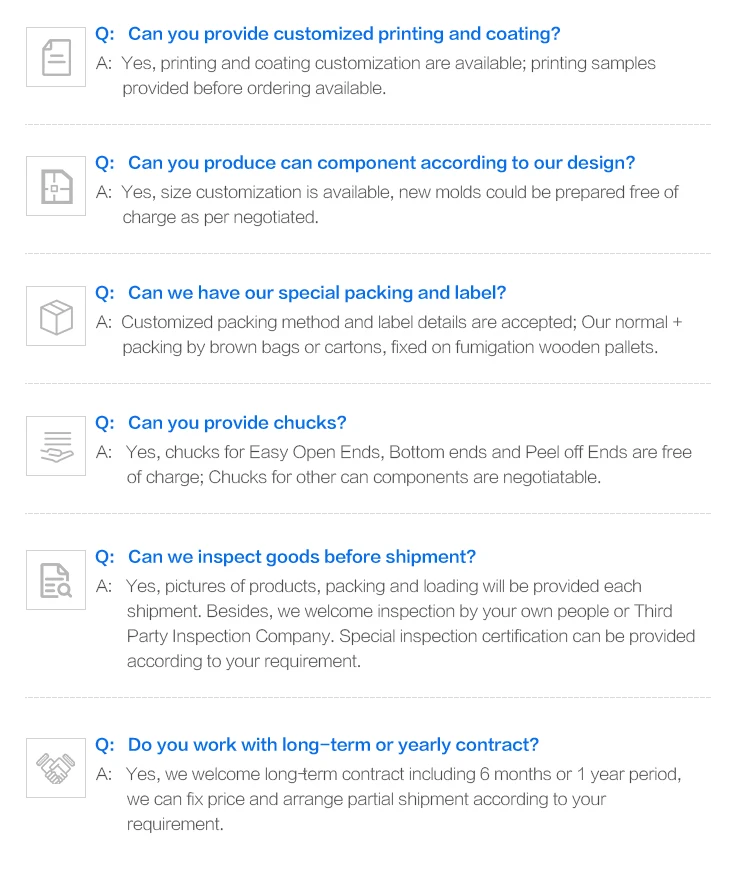 Q: Can you provide customized printing and coating?

A: Yes, printing and coating customization are available; printing samples provided before ordering available.

Q: Can you produce can component according to our design?

A: Yes, size customization is available, new molds could be prepared free of charge as per negotiated.

Q: Can we have our special packing and label?

A: Customized packing method and label details are accepted; Our normal + packing by brown bags or cartons, fixed on fumigation wooden pallets.

Q: Can you provide chucks?

A: Yes, chucks for Easy Open Ends, Bottom ends and Peel off Ends are free of charge; Chucks for other can components are negotiatable.

Q: Can we inspect goods before shipment?

A: Yes, pictures of products, packing and loading will be provided each shipment. Besides, we welcome inspection by your own people or Third Party Inspection Company. Special inspection certification can be provided according to your requirement.

Q: Do you work with long-term or yearly contract?

A: Yes, we welcome long-term contract including 6 months or 1 year period, we can fix price and arrange partial shipment according to your requirement.